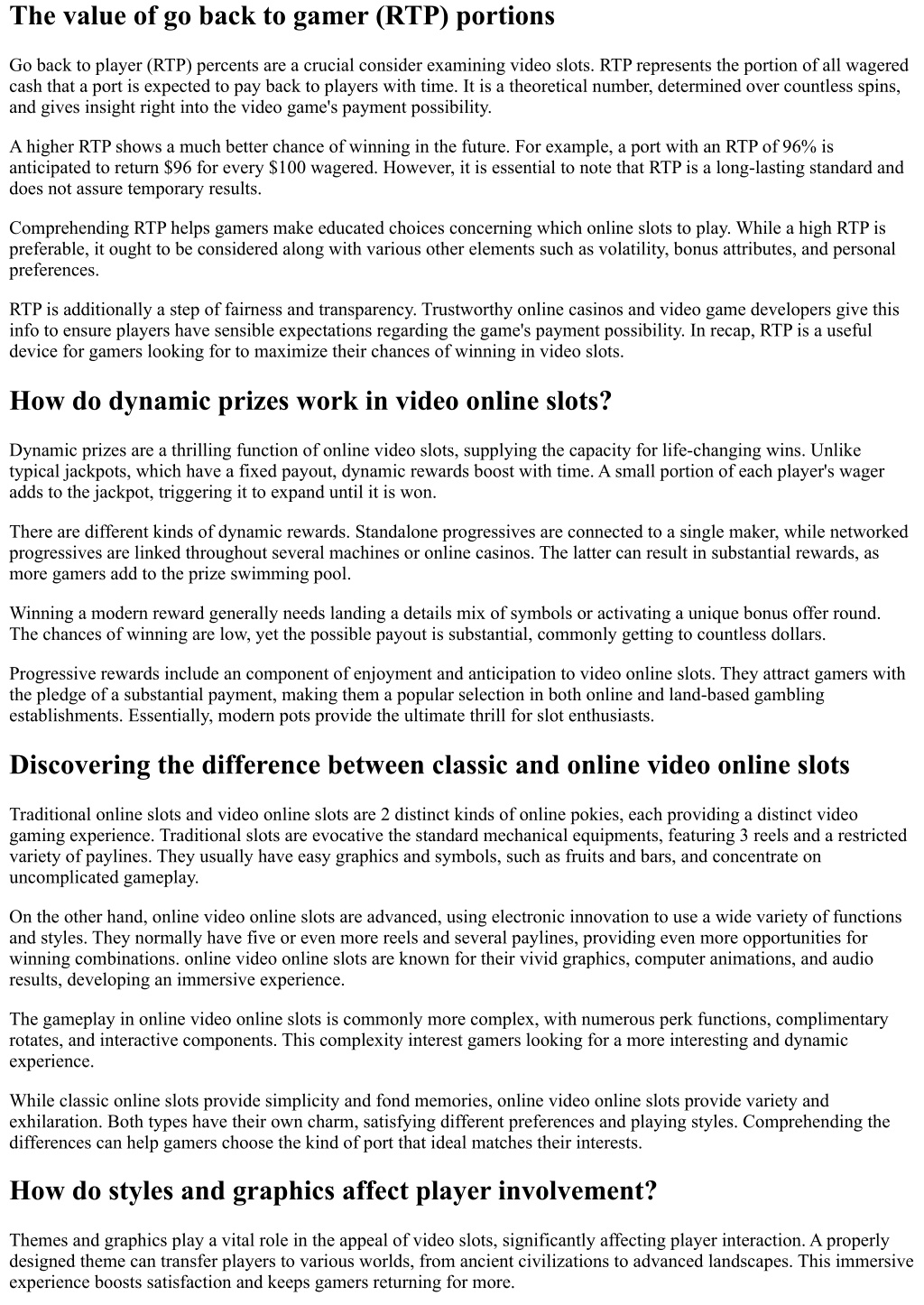 The value of go back to gamer (RTP) portions

Go back to player (RTP) percents are a crucial consider examining video slots. RTP represents the portion of all wagered cash that a port is expected to pay back to players with time. It is a theoretical number, determined over countless spins, and gives insight right into the video game's payment possibility.

A higher RTP shows a much better chance of winning in the future. For example, a port with an RTP of 96% is anticipated to return \$96 for every \$100 wagered. However, it is essential to note that RTP is a long-lasting standard and does not assure temporary results.

Comprehending RTP helps gamers make educated choices concerning which online slots to play. While a high RTP is preferable, it ought to be considered along with various other elements such as volatility, bonus attributes, and personal preferences.

RTP is additionally a step of fairness and transparency. Trustworthy online casinos and video game developers give this info to ensure players have sensible expectations regarding the game's payment possibility. In recap, RTP is a useful device for gamers looking for to maximize their chances of winning in video slots.

How do dynamic prizes work in video online slots?

Dynamic prizes are a thrilling function of online video slots, supplying the capacity for life-changing wins. Unlike typical jackpots, which have a fixed payout, dynamic rewards boost with time. A small portion of each player's wager adds to the jackpot, triggering it to expand until it is won.

There are different kinds of dynamic rewards. Standalone progressives are connected to a single maker, while networked progressives are linked throughout several machines or online casinos. The latter can result in substantial rewards, as more gamers add to the prize swimming pool.

Winning a modern reward generally needs landing a details mix of symbols or activating a unique bonus offer round. The chances of winning are low, yet the possible payout is substantial, commonly getting to countless dollars.

Progressive rewards include an component of enjoyment and anticipation to video online slots. They attract gamers with the pledge of a substantial payment, making them a popular selection in both online and land-based gambling establishments. Essentially, modern pots provide the ultimate thrill for slot enthusiasts.

Discovering the difference between classic and online video online slots

Traditional online slots and video online slots are 2 distinct kinds of online pokies, each providing a distinct video gaming experience. Traditional slots are evocative the standard mechanical equipments, featuring 3 reels and a restricted variety of paylines. They usually have easy graphics and symbols, such as fruits and bars, and concentrate on uncomplicated gameplay.

On the other hand, online video online slots are advanced, using electronic innovation to use a wide variety of functions and styles. They normally have five or even more reels and several paylines, providing even more opportunities for winning combinations. online video online slots are known for their vivid graphics, computer animations, and audio results, developing an immersive experience.

The gameplay in online video online slots is commonly more complex, with numerous perk functions, complimentary rotates, and interactive components. This complexity interest gamers looking for a more interesting and dynamic experience.

While classic online slots provide simplicity and fond memories, online video online slots provide variety and exhilaration. Both types have their own charm, satisfying different preferences and playing styles. Comprehending the differences can help gamers choose the kind of port that ideal matches their interests.

How do styles and graphics affect player involvement?

Themes and graphics play a vital role in the appeal of video slots, significantly affecting player interaction. A properly designed theme can transfer players to various worlds, from ancient civilizations to advanced landscapes. This immersive experience boosts satisfaction and keeps gamers returning for more.